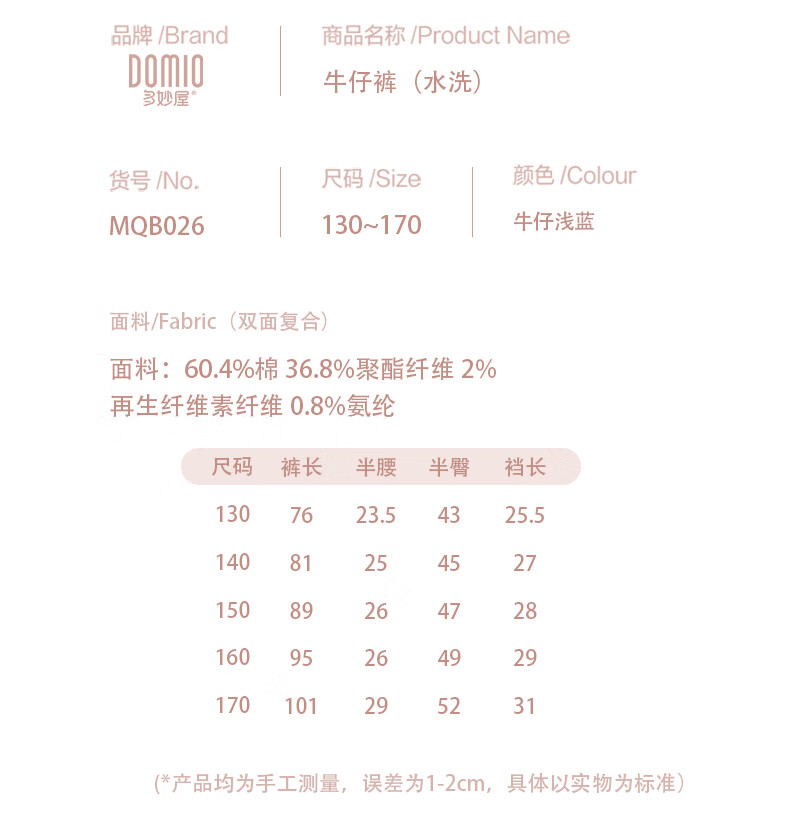 品牌 /Brand
DOMIO
多妙屋®

商品名称 /Product Name
牛仔裤（水洗）

货号 /No.
MQB026

尺码 /Size
130~170

颜色 /Colour
牛仔浅蓝

面料/Fabric（双面复合）

面料：60.4%棉 36.8%聚酯纤维 2%再生纤维素纤维 0.8%氨纶

| 尺码 | 裤长 | 半腰 | 半臀 | 裆长 |
|---|---|---|---|---|
| 130 | 76 | 23.5 | 43 | 25.5 |
| 140 | 81 | 25 | 45 | 27 |
| 150 | 89 | 26 | 47 | 28 |
| 160 | 95 | 26 | 49 | 29 |
| 170 | 101 | 29 | 52 | 31 |

（*产品均为手工测量，误差为1-2cm，具体以实物为标准）